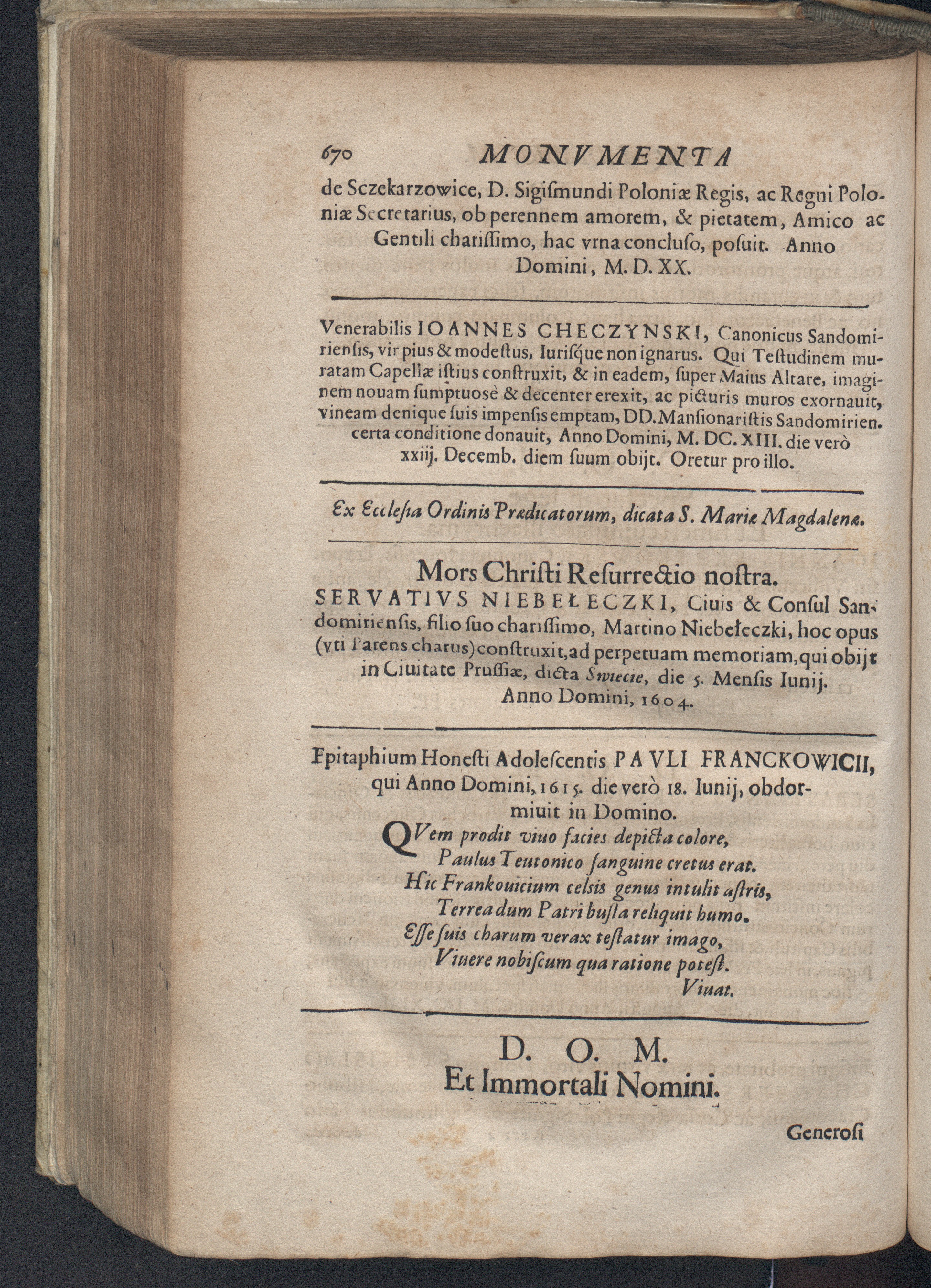 670 MONVMENTA

de Sczekarzowice, D. Sigismundi Poloniæ Regis, ac Regni Poloniæ Secretarius, ob perennem amorem, & pietatem, Amico ac Gentili charissimo, hac vrna concluso, posuit. Anno Domini, M. D. XX.

Venerabilis IOANNES CHECZYNSKI, Canonicus Sandomiriensis, vir pius & modestus, Iurisque non ignarus. Qui Testudinem muratam Capellæ istius construxit, & in eadem, super Maius Altare, imaginem nouam sumptuosè & decenter erexit, ac picturis muros exornauit, vineam denique suis impensis emptam, DD. Mansionaristis Sandomirien. certa conditione donauit, Anno Domini, M. DC. XIII. die verò xxiij. Decemb. diem suum obijt. Oretur pro illo.

Ex Ecclesia Ordinis Prædicatorum, dicata S. Mariæ Magdalenæ.

Mors Christi Resurrectio nostra.
SERVATIVS NIEBEŁECZKI, Ciuis & Consul Sandomiriensis, filio suo charissimo, Martino Niebełeczki, hoc opus (vti Parens charus) construxit, ad perpetuam memoriam, qui obijt in Ciuitate Prussiæ, dicta Swiecie, die 5. Mensis Iunij. Anno Domini, 1604.

Epitaphium Honesti Adolescentis PAVLI FRANCKOWICII, qui Anno Domini, 1615. die verò 18. Iunij, obdormiuit in Domino.

QVem prodit viuo facies depicta colore,
Paulus Teutonico sanguine cretus erat.
Hic Frankouicium celsis genus intulit astris,
Terrea dum Patri busta reliquit humo.
Esse suis charum verax testatur imago,
Viuere nobiscum qua ratione potest.
Viuat.

D. O. M.
Et Immortali Nomini.

Generosi